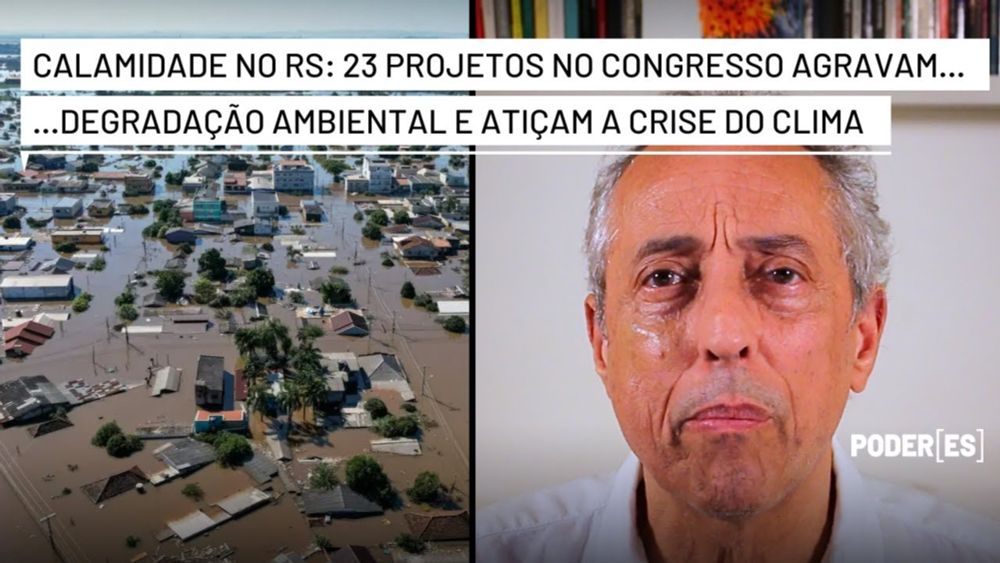 CALAMIDADE NO RS: 23 PROJETOS NO CONGRESSO AGRAVAM...

...DEGRADAÇÃO AMBIENTAL E ATIÇAM A CRISE DO CLIMA

PODER[ES]